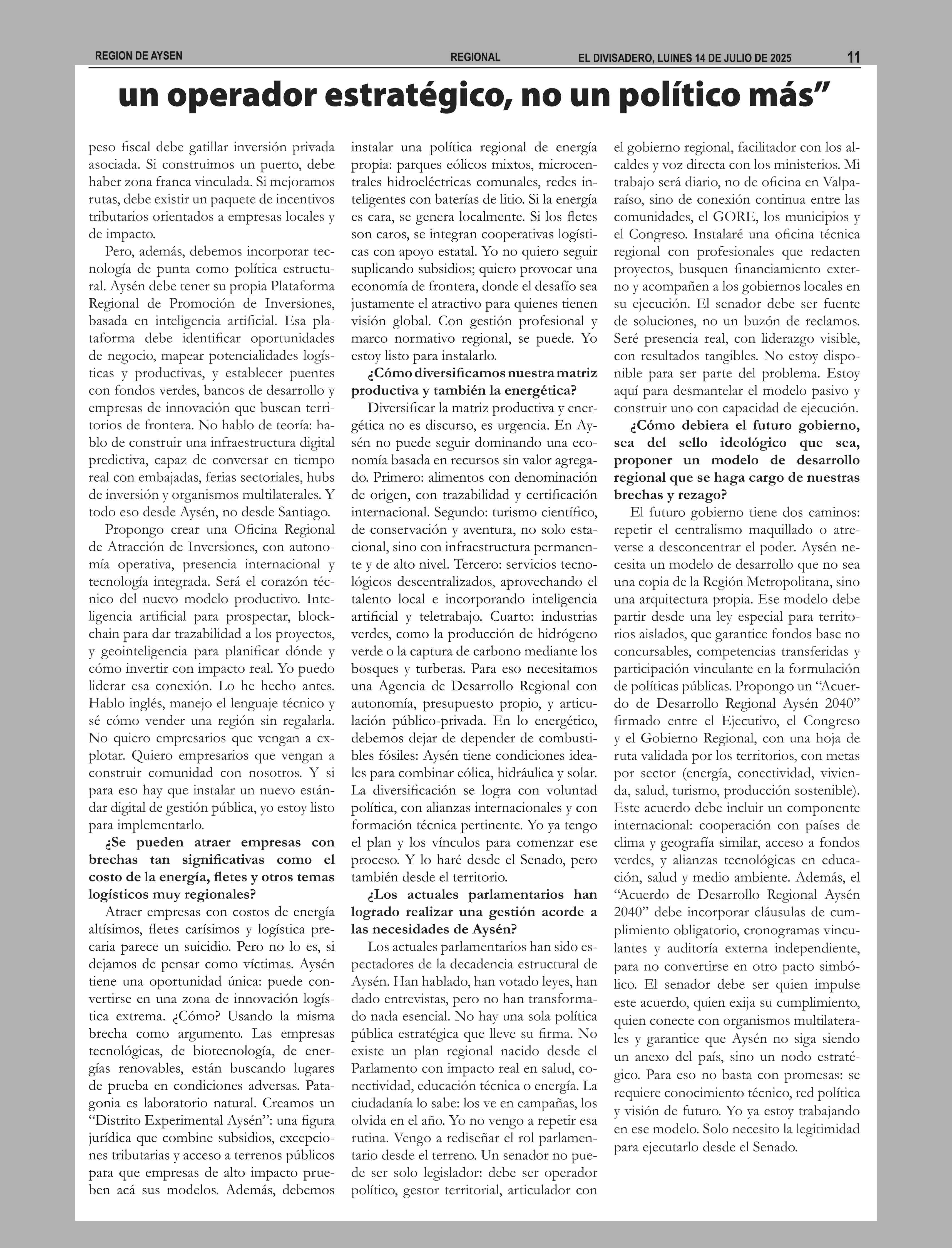 REGION DE AYSEN REGIONAL EL DIVISADERO, LUINES 14 DE JULIO DE 2025 11

un operador estratégico, no un político más”

peso fiscal debe gatillar inversión privada asociada. Si construimos un puerto, debe haber zona franca vinculada. Si mejoramos rutas, debe existir un paquete de incentivos tributarios orientados a empresas locales y de impacto.

Pero, además, debemos incorporar tecnología de punta como política estructural. Aysén debe tener su propia Plataforma Regional de Promoción de Inversiones, basada en inteligencia artificial. Esa plataforma debe identificar oportunidades de negocio, mapear potencialidades logísticas y productivas, y establecer puentes con fondos verdes, bancos de desarrollo y empresas de innovación que buscan territorios de frontera. No hablo de teoría: hablo de construir una infraestructura digital predictiva, capaz de conversar en tiempo real con embajadas, ferias sectoriales, hubs de inversión y organismos multilaterales. Y todo eso desde Aysén, no desde Santiago.

Propongo crear una Oficina Regional de Atracción de Inversiones, con autonomía operativa, presencia internacional y tecnología integrada. Será el corazón técnico del nuevo modelo productivo. Inteligencia artificial para prospectar, blockchain para dar trazabilidad a los proyectos, y geointeligencia para planificar dónde y cómo invertir con impacto real. Yo puedo liderar esa conexión. Lo he hecho antes. Hablo inglés, manejo el lenguaje técnico y sé cómo vender una región sin regalarla. No quiero empresarios que vengan a explotar. Quiero empresarios que vengan a construir comunidad con nosotros. Y si para eso hay que instalar un nuevo estándar digital de gestión pública, yo estoy listo para implementarlo.

¿Se pueden atraer empresas con brechas tan significativas como el costo de la energía, fletes y otros temas logísticos muy regionales?

Atraer empresas con costos de energía altísimos, fletes carísimos y logística precaria parece un suicidio. Pero no lo es, si dejamos de pensar como víctimas. Aysén tiene una oportunidad única: puede convertirse en una zona de innovación logística extrema. ¿Cómo? Usando la misma brecha como argumento. Las empresas tecnológicas, de biotecnología, de energías renovables, están buscando lugares de prueba en condiciones adversas. Patagonia es laboratorio natural. Creamos un “Distrito Experimental Aysén”: una figura jurídica que combine subsidios, excepciones tributarias y acceso a terrenos públicos para que empresas de alto impacto prueben acá sus modelos. Además, debemos instalar una política regional de energía propia: parques eólicos mixtos, microcentrales hidroeléctricas comunales, redes inteligentes con baterías de litio. Si la energía es cara, se genera localmente. Si los fletes son caros, se integran cooperativas logísticas con apoyo estatal. Yo no quiero seguir suplicando subsidios; quiero provocar una economía de frontera, donde el desafío sea justamente el atractivo para quienes tienen visión global. Con gestión profesional y marco normativo regional, se puede. Yo estoy listo para instalarlo.

¿Cómo diversificamos nuestra matriz productiva y también la energética?

Diversificar la matriz productiva y energética no es discurso, es urgencia. En Aysén no puede seguir dominando una economía basada en recursos sin valor agregado. Primero: alimentos con denominación de origen, con trazabilidad y certificación internacional. Segundo: turismo científico, de conservación y aventura, no solo estacional, sino con infraestructura permanente y de alto nivel. Tercero: servicios tecnológicos descentralizados, aprovechando el talento local e incorporando inteligencia artificial y teletrabajo. Cuarto: industrias verdes, como la producción de hidrógeno verde o la captura de carbono mediante los bosques y turberas. Para eso necesitamos una Agencia de Desarrollo Regional con autonomía, presupuesto propio, y articulación público-privada. En lo energético, debemos dejar de depender de combustibles fósiles: Aysén tiene condiciones ideales para combinar eólica, hidráulica y solar. La diversificación se logra con voluntad política, con alianzas internacionales y con formación técnica pertinente. Yo ya tengo el plan y los vínculos para comenzar ese proceso. Y lo haré desde el Senado, pero también desde el territorio.

¿Los actuales parlamentarios han logrado realizar una gestión acorde a las necesidades de Aysén?

Los actuales parlamentarios han sido espectadores de la decadencia estructural de Aysén. Han hablado, han votado leyes, han dado entrevistas, pero no han transformado nada esencial. No hay una sola política pública estratégica que lleve su firma. No existe un plan regional nacido desde el Parlamento con impacto real en salud, conectividad, educación técnica o energía. La ciudadanía lo sabe: los ve en campañas, los olvida en el año. Yo no vengo a repetir esa rutina. Vengo a rediseñar el rol parlamentario desde el terreno. Un senador no puede ser solo legislador: debe ser operador político, gestor territorial, articulador con el gobierno regional, facilitador con los alcaldes y voz directa con los ministerios. Mi trabajo será diario, no de oficina en Valparaíso, sino de conexión continua entre las comunidades, el GORE, los municipios y el Congreso. Instalaré una oficina técnica regional con profesionales que redacten proyectos, busquen financiamiento externo y acompañen a los gobiernos locales en su ejecución. El senador debe ser fuente de soluciones, no un buzón de reclamos. Seré presencia real, con liderazgo visible, con resultados tangibles. No estoy disponible para ser parte del problema. Estoy aquí para desmantelar el modelo pasivo y construir uno con capacidad de ejecución.

¿Cómo debiera el futuro gobierno, sea del sello ideológico que sea, proponer un modelo de desarrollo regional que se haga cargo de nuestras brechas y rezago?

El futuro gobierno tiene dos caminos: repetir el centralismo maquillado o atreverse a desconcentrar el poder. Aysén necesita un modelo de desarrollo que no sea una copia de la Región Metropolitana, sino una arquitectura propia. Ese modelo debe partir desde una ley especial para territorios aislados, que garantice fondos base no concursables, competencias transferidas y participación vinculante en la formulación de políticas públicas. Propongo un “Acuerdo de Desarrollo Regional Aysén 2040” firmado entre el Ejecutivo, el Congreso y el Gobierno Regional, con una hoja de ruta validada por los territorios, con metas por sector (energía, conectividad, vivienda, salud, turismo, producción sostenible). Este acuerdo debe incluir un componente internacional: cooperación con países de clima y geografía similar, acceso a fondos verdes, y alianzas tecnológicas en educación, salud y medio ambiente. Además, el “Acuerdo de Desarrollo Regional Aysén 2040” debe incorporar cláusulas de cumplimiento obligatorio, cronogramas vinculantes y auditoría externa independiente, para no convertirse en otro pacto simbólico. El senador debe ser quien impulse este acuerdo, quien exija su cumplimiento, quien conecte con organismos multilaterales y garantice que Aysén no siga siendo un anexo del país, sino un nodo estratégico. Para eso no basta con promesas: se requiere conocimiento técnico, red política y visión de futuro. Yo ya estoy trabajando en ese modelo. Solo necesito la legitimidad para ejecutarlo desde el Senado.